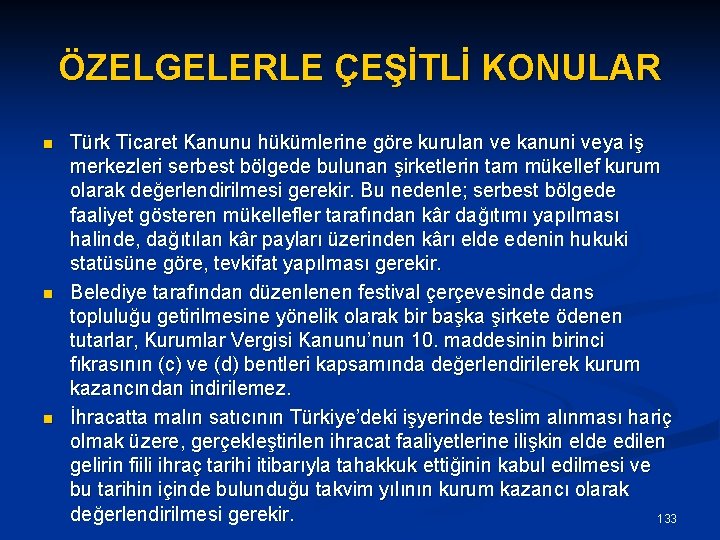 ÖZELGELERLE ÇEŞİTLİ KONULAR

Türk Ticaret Kanunu hükümlerine göre kurulan ve kanuni veya iş merkezleri serbest bölgede bulunan şirketlerin tam mükellef kurum olarak değerlendirilmesi gerekir. Bu nedenle; serbest bölgede faaliyet gösteren mükellefler tarafından kâr dağıtımı yapılması halinde, dağıtılan kâr payları üzerinden kârı elde edenin hukuki statüsüne göre, tevkifat yapılması gerekir.

Belediye tarafından düzenlenen festival çerçevesinde dans topluluğu getirilmesine yönelik olarak bir başka şirkete ödenen tutarlar, Kurumlar Vergisi Kanunu'nun 10. maddesinin birinci fıkrasının (c) ve (d) bentleri kapsamında değerlendirilerek kurum kazancından indirilemez.

İhracatta malın satıcının Türkiye'deki işyerinde teslim alınması hariç olmak üzere, gerçekleştirilen ihracat faaliyetlerine ilişkin elde edilen gelirin fiili ihraç tarihi itibarıyla tahakkuk ettiğinin kabul edilmesi ve bu tarihin içinde bulunduğu takvim yılının kurum kazancı olarak değerlendirilmesi gerekir.

133